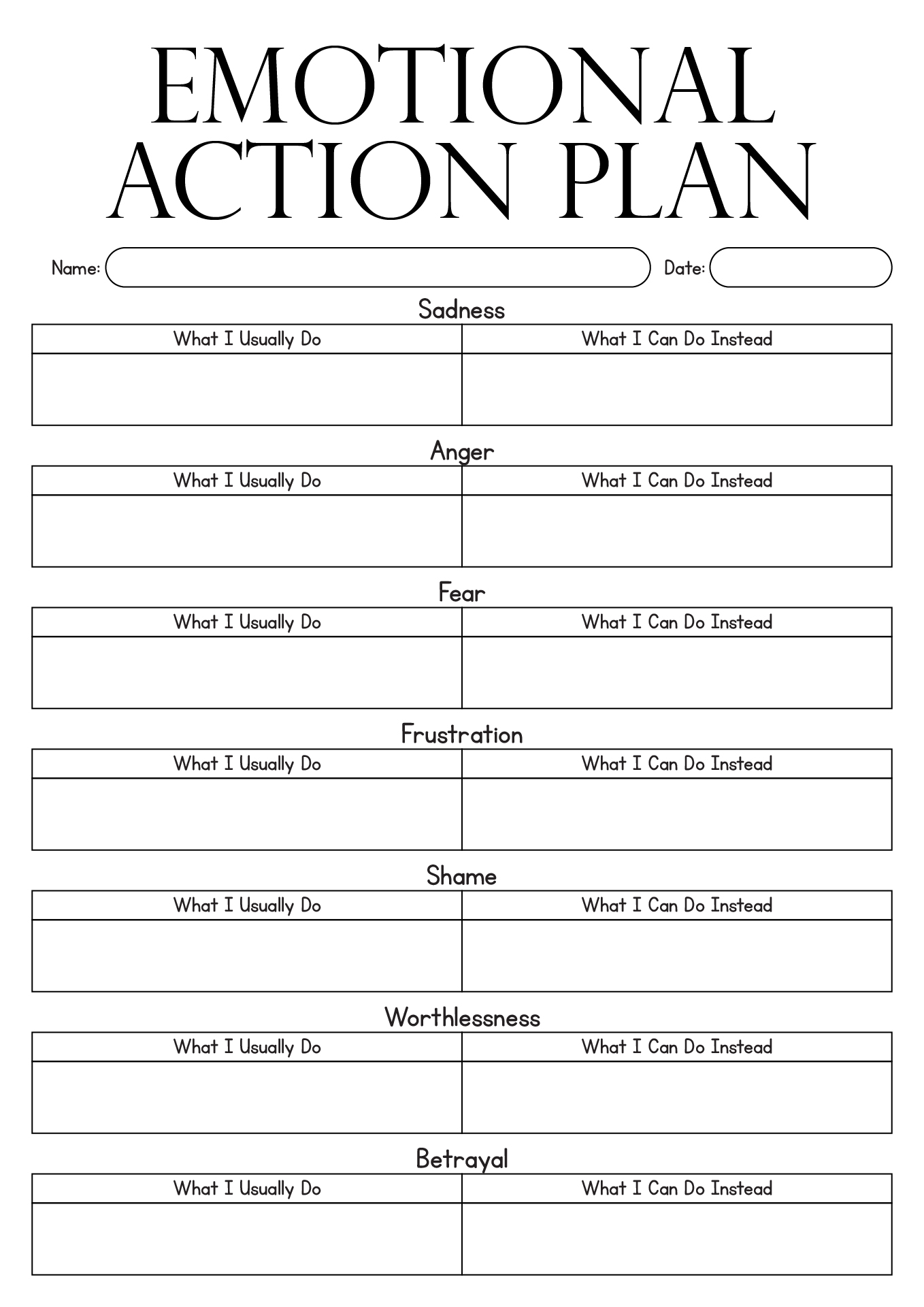 EMOTIONAL ACTION PLAN

Name: Date:

Sadness

| What I Usually Do | What I Can Do Instead |
|---|---|
| | |

Anger

| What I Usually Do | What I Can Do Instead |
|---|---|
| | |

Fear

| What I Usually Do | What I Can Do Instead |
|---|---|
| | |

Frustration

| What I Usually Do | What I Can Do Instead |
|---|---|
| | |

Shame

| What I Usually Do | What I Can Do Instead |
|---|---|
| | |

Worthlessness

| What I Usually Do | What I Can Do Instead |
|---|---|
| | |

Betrayal

| What I Usually Do | What I Can Do Instead |
|---|---|
| | |